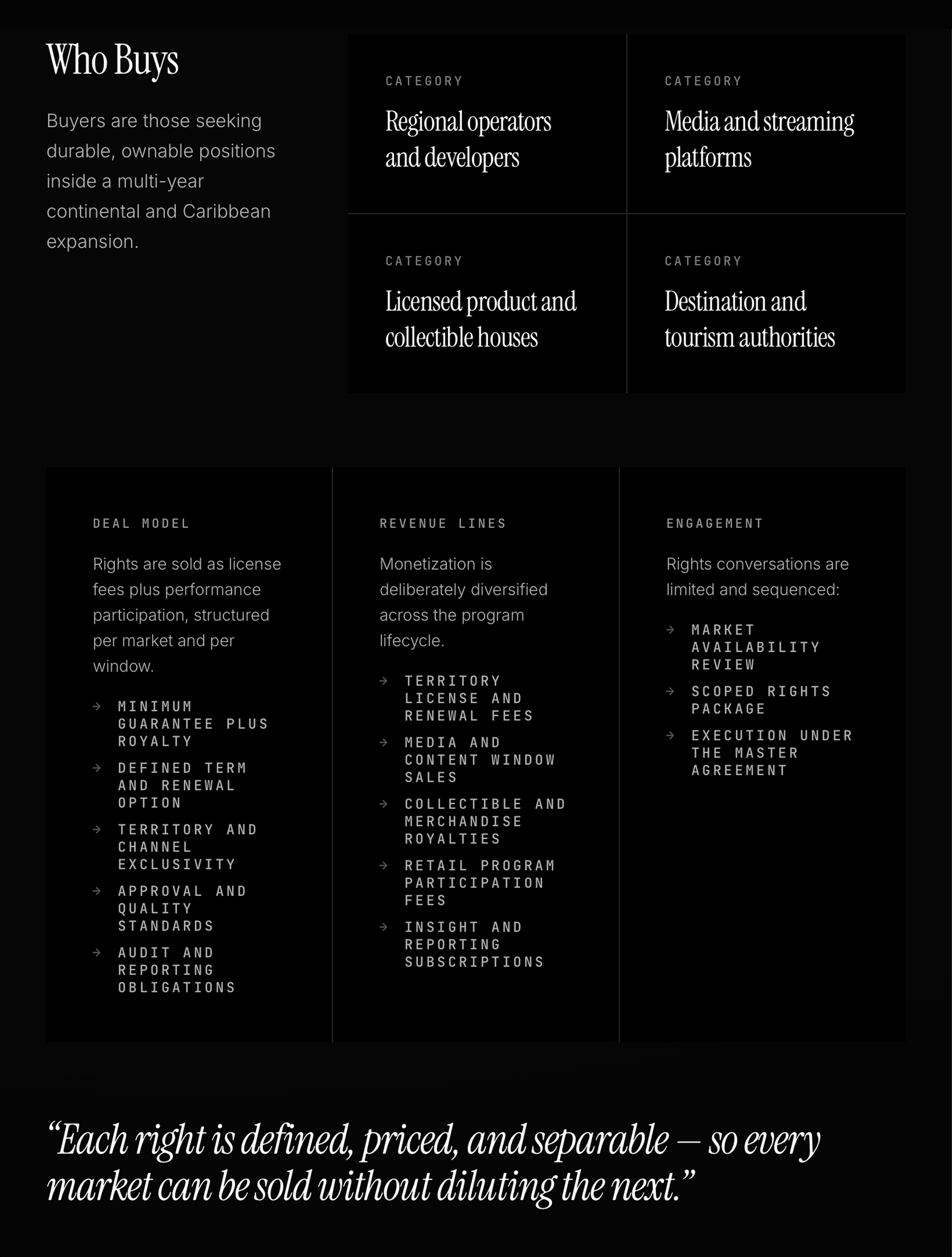 Who Buys

Buyers are those seeking durable, ownable positions inside a multi-year continental and Caribbean expansion.

CATEGORY
Regional operators and developers

CATEGORY
Media and streaming platforms

CATEGORY
Licensed product and collectible houses

CATEGORY
Destination and tourism authorities

DEAL MODEL

Rights are sold as license fees plus performance participation, structured per market and per window.

→ MINIMUM GUARANTEE PLUS ROYALTY
→ DEFINED TERM AND RENEWAL OPTION
→ TERRITORY AND CHANNEL EXCLUSIVITY
→ APPROVAL AND QUALITY STANDARDS
→ AUDIT AND REPORTING OBLIGATIONS

REVENUE LINES

Monetization is deliberately diversified across the program lifecycle.

→ TERRITORY LICENSE AND RENEWAL FEES
→ MEDIA AND CONTENT WINDOW SALES
→ COLLECTIBLE AND MERCHANDISE ROYALTIES
→ RETAIL PROGRAM PARTICIPATION FEES
→ INSIGHT AND REPORTING SUBSCRIPTIONS

ENGAGEMENT

Rights conversations are limited and sequenced:

→ MARKET AVAILABILITY REVIEW
→ SCOPED RIGHTS PACKAGE
→ EXECUTION UNDER THE MASTER AGREEMENT

“Each right is defined, priced, and separable — so every market can be sold without diluting the next.”